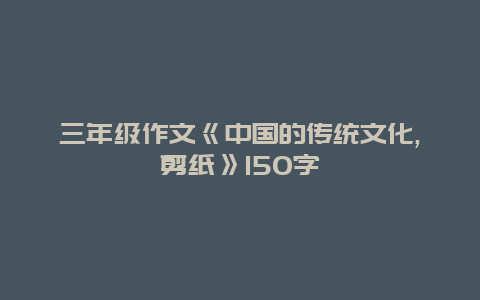 三年级作文《中国的传统文化，剪纸》150字